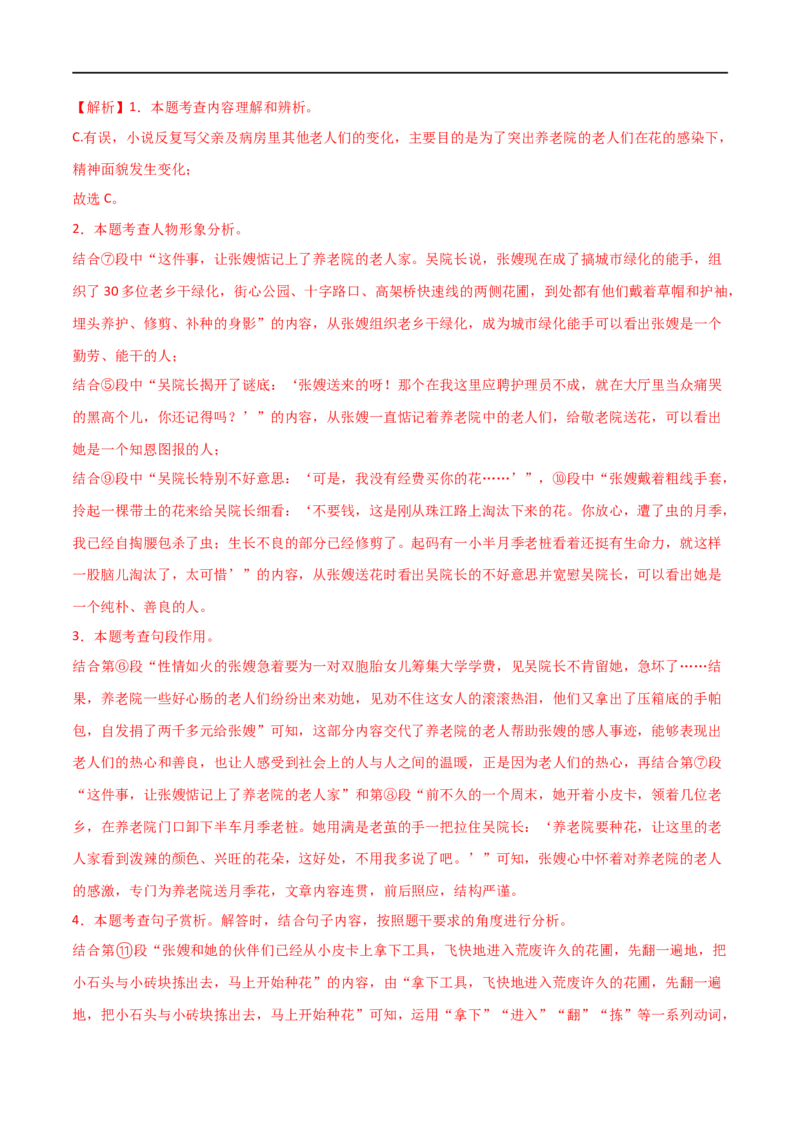 【解析】1．本题考查内容理解和辨析。

C.有误，小说反复写父亲及病房里其他老人们的变化，主要目的是为了突出养老院的老人们在花的感染下，精神面貌发生变化；

故选C。

2．本题考查人物形象分析。

结合⑦段中“这件事，让张嫂惦记上了养老院的老人家。吴院长说，张嫂现在成了搞城市绿化的能手，组织了30多位老乡干绿化，街心公园、十字路口、高架桥快速线的两侧花圃，到处都有他们戴着草帽和护袖，埋头养护、修剪、补种的身影”的内容，从张嫂组织老乡干绿化，成为城市绿化能手可以看出张嫂是一个勤劳、能干的人；

结合⑤段中“吴院长揭开了谜底：‘张嫂送来的呀！那个在我这里应聘护理员不成，就在大厅里当众痛哭的黑高个儿，你还记得吗？’”的内容，从张嫂一直惦记着养老院中的老人们，给敬老院送花，可以看出她是一个知恩图报的人；

结合⑨段中“吴院长特别不好意思：‘可是，我没有经费买你的花……’”，⑩段中“张嫂戴着粗线手套，拎起一棵带土的花来给吴院长细看：‘不要钱，这是刚从珠江路上淘汰下来的花。你放心，遭了虫的月季，我已经自掏腰包杀了虫；生长不良的部分已经修剪了。起码有一小半月季老桩看着还挺有生命力，就这样一股脑儿淘汰了，太可惜’”的内容，从张嫂送花时看出吴院长的不好意思并宽慰吴院长，可以看出她是一个纯朴、善良的人。

3．本题考查句段作用。

结合第⑥段“性情如火的张嫂急着要为一对双胞胎女儿筹集大学学费，见吴院长不肯留她，急坏了……结果，养老院一些好心肠的老人们纷纷出来劝她，见劝不住这女人的滚滚热泪，他们又拿出了压箱底的手帕包，自发捐了两千多元给张嫂”可知，这部分内容交代了养老院的老人帮助张嫂的感人事迹，能够表现出老人们的热心和善良，也让人感受到社会上的人与人之间的温暖，正是因为老人们的热心，再结合第⑦段“这件事，让张嫂惦记上了养老院的老人家”和第⑧段“前不久的一个周末，她开着小皮卡，领着几位老乡，在养老院门口卸下半车月季老桩。她用满是老茧的手一把拉住吴院长：‘养老院要种花，让这里的老人家看到泼辣的颜色、兴旺的花朵，这好处，不用我多说了吧。’”可知，张嫂心中怀着对养老院的老人的感激，专门为养老院送月季花，文章内容连贯，前后照应，结构严谨。

4．本题考查句子赏析。解答时，结合句子内容，按照题干要求的角度进行分析。

结合第⑪段“张嫂和她的伙伴们已经从小皮卡上拿下工具，飞快地进入荒废许久的花圃，先翻一遍地，把小石头与小砖块拣出去，马上开始种花”的内容，由“拿下工具，飞快地进入荒废许久的花圃，先翻一遍地，把小石头与小砖块拣出去，马上开始种花”可知，运用“拿下”“进入”“翻”“拣”等一系列动词，